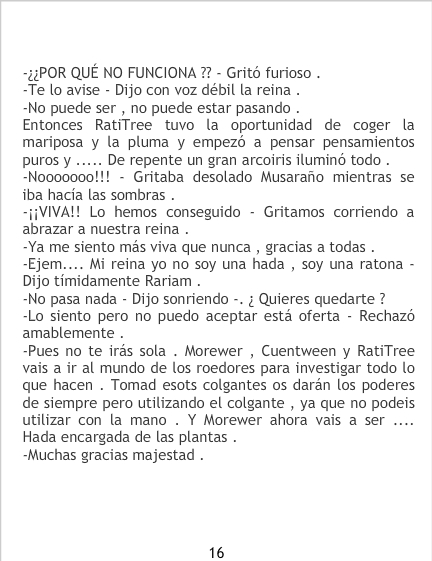 -¿¿POR QUÉ NO FUNCIONA ?? - Gritó furioso .
-Te lo avise - Dijo con voz débil la reina .
-No puede ser , no puede estar pasando .
Entonces RatiTree tuvo la oportunidad de coger la mariposa y la pluma y empezó a pensar pensamientos puros y ..... De repente un gran arcoiris iluminó todo .
-Nooooooo!!! - Gritaba desolado Musaraño mientras se iba hacía las sombras .
-¡¡VIVA!! Lo hemos conseguido - Gritamos corriendo a abrazar a nuestra reina .
-Ya me siento más viva que nunca , gracias a todas .
-Ejem.... Mi reina yo no soy una hada , soy una ratona - Dijo tímidamente Rariam .
-No pasa nada - Dijo sonriendo -. ¿ Quieres quedarte ?
-Lo siento pero no puedo aceptar está oferta - Rechazó amablemente .
-Pues no te irás sola . Morewer , Cuentween y RatiTree vais a ir al mundo de los roedores para investigar todo lo que hacen . Tomad esots colgantes os darán los poderes de siempre pero utilizando el colgante , ya que no podeis utilizar con la mano . Y Morewer ahora vais a ser .... Hada encargada de las plantas .
-Muchas gracias majestad .

16